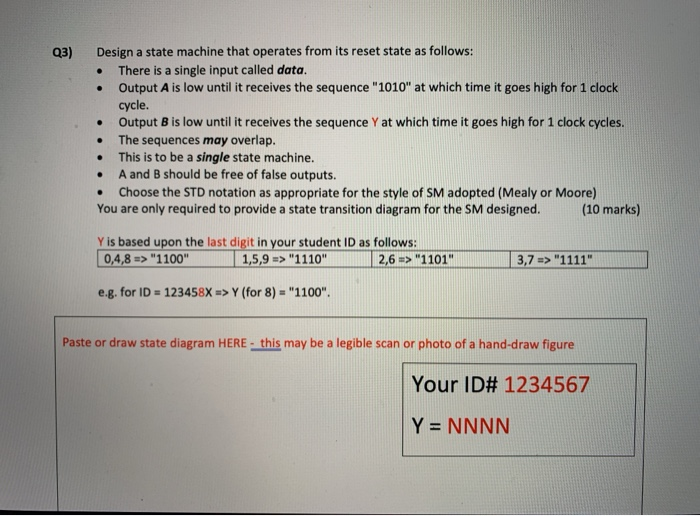 Q3) Design a state machine that operates from its reset state as follows:

• There is a single input called data.
• Output A is low until it receives the sequence "1010" at which time it goes high for 1 clock cycle.
• Output B is low until it receives the sequence Y at which time it goes high for 1 clock cycles.
• The sequences may overlap.
• This is to be a single state machine.
• A and B should be free of false outputs.
• Choose the STD notation as appropriate for the style of SM adopted (Mealy or Moore)

You are only required to provide a state transition diagram for the SM designed. (10 marks)

Y is based upon the last digit in your student ID as follows:

| 0,4,8 => "1100" | 1,5,9 => "1110" | 2,6 => "1101" | 3,7 => "1111" |
|---|---|---|---|

e.g. for ID = 123458X => Y (for 8) = "1100".

Paste or draw state diagram HERE - this may be a legible scan or photo of a hand-draw figure

Your ID# 1234567

Y = NNNN